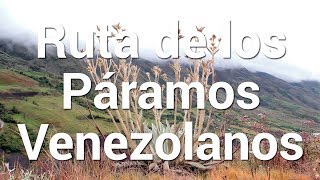 Ruta de los Páramos Venezolanos